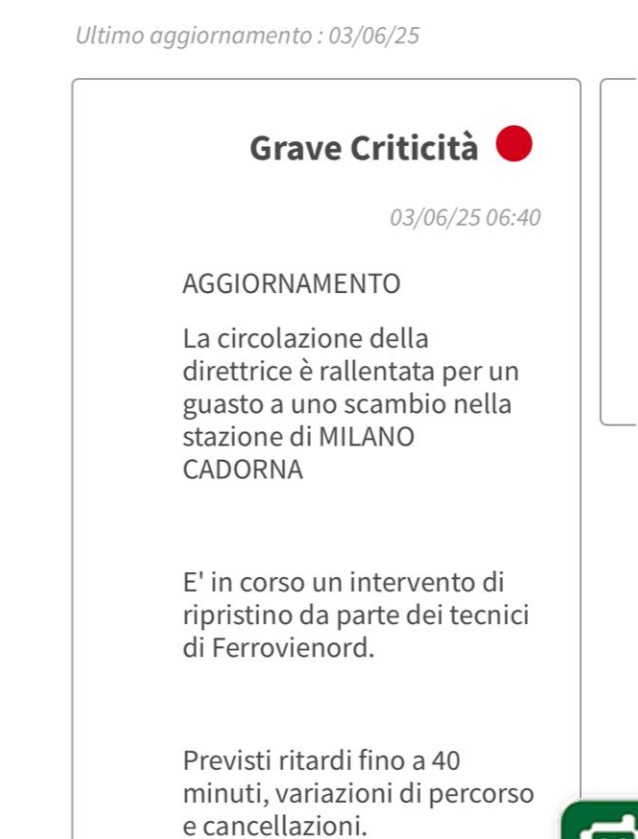 Ultimo aggiornamento : 03/06/25

Grave Criticità

03/06/25 06:40

AGGIORNAMENTO

La circolazione della direttrice è rallentata per un guasto a uno scambio nella stazione di MILANO CADORNA

E' in corso un intervento di ripristino da parte dei tecnici di Ferrovienord.

Previsti ritardi fino a 40 minuti, variazioni di percorso e cancellazioni.